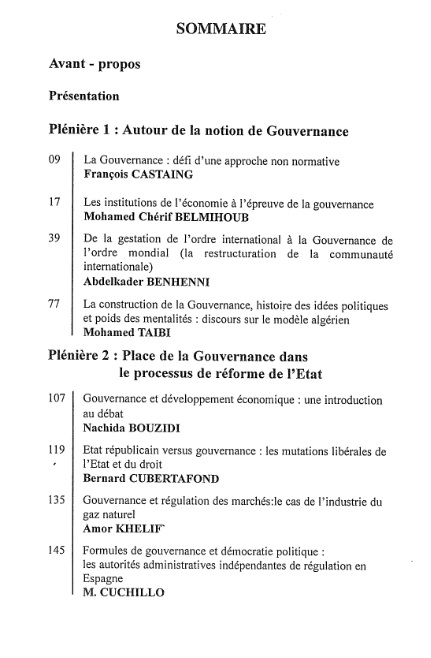 SOMMAIRE

Avant - propos

Présentation

Plénière 1 : Autour de la notion de Gouvernance

09 La Gouvernance : défi d'une approche non normative
François CASTAING

17 Les institutions de l'économie à l'épreuve de la gouvernance
Mohamed Chérif BELMIHOUB

39 De la gestation de l'ordre international à la Gouvernance de l'ordre mondial (la restructuration de la communauté internationale)
Abdelkader BENHENNI

77 La construction de la Gouvernance, histoire des idées politiques et poids des mentalités : discours sur le modèle algérien
Mohamed TAIBI

Plénière 2 : Place de la Gouvernance dans le processus de réforme de l'Etat

107 Gouvernance et développement économique : une introduction au débat
Nachida BOUZIDI

119 Etat républicain versus gouvernance : les mutations libérales de l'Etat et du droit
Bernard CUBERTAFOND

135 Gouvernance et régulation des marchés:le cas de l'industrie du gaz naturel
Amor KHELIF

145 Formules de gouvernance et démocratie politique : les autorités administratives indépendantes de régulation en Espagne
M. CUCHILLO